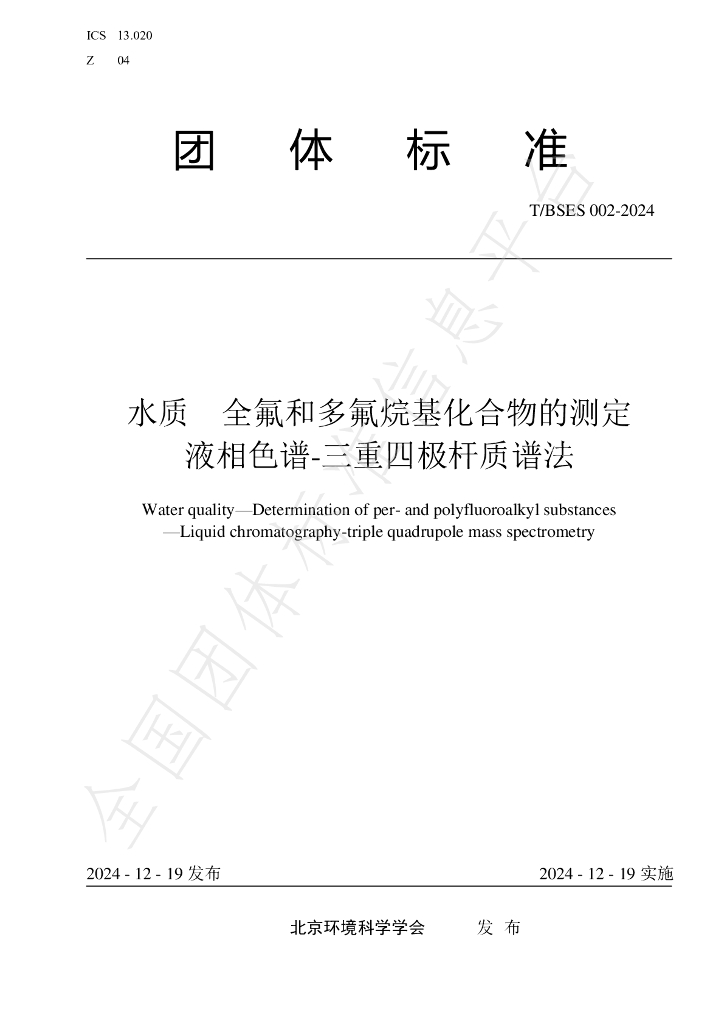 ICS 13.020

Z 04

团 体 标 准

T/BSES 002-2024

水质 全氟和多氟烷基化合物的测定
液相色谱-三重四极杆质谱法

Water quality—Determination of per- and polyfluoroalkyl substances —Liquid chromatography-triple quadrupole mass spectrometry

2024 - 12 - 19发布 2024 - 12 - 19实施

北京环境科学学会 发 布

全国团体标准信息平台